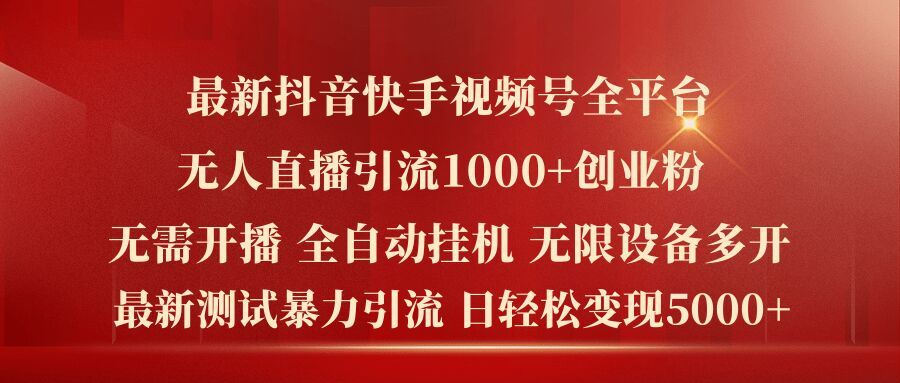 最新抖音快手视频号全平台
无人直播引流1000+创业粉
无需开播 全自动挂机 无限设备多开
最新测试暴力引流 日轻松变现5000+